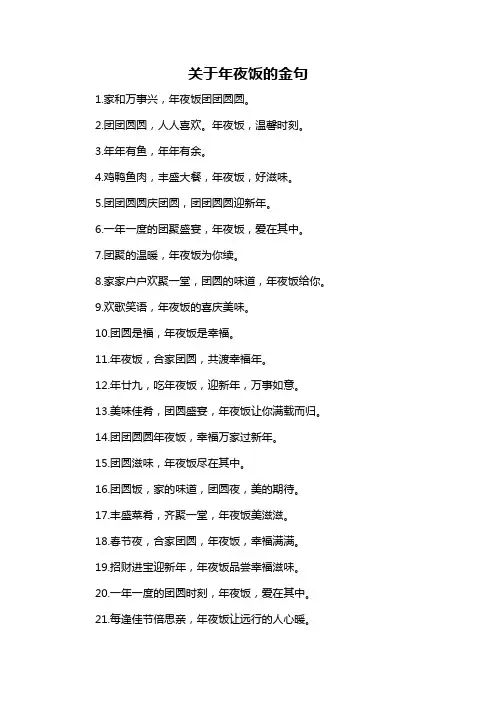 关于年夜饭的金句

1.家和万事兴，年夜饭团团圆圆。

2.团团圆圆，人人喜欢。年夜饭，温馨时刻。

3.年年有鱼，年年有余。

4.鸡鸭鱼肉，丰盛大餐，年夜饭，好滋味。

5.团团圆圆庆团圆，团团圆圆迎新年。

6.一年一度的团聚盛宴，年夜饭，爱在其中。

7.团聚的温暖，年夜饭为你续。

8.家家户户欢聚一堂，团圆的味道，年夜饭给你。

9.欢歌笑语，年夜饭的喜庆美味。

10.团圆是福，年夜饭是幸福。

11.年夜饭，合家团圆，共渡幸福年。

12.年廿九，吃年夜饭，迎新年，万事如意。

13.美味佳肴，团圆盛宴，年夜饭让你满载而归。

14.团团圆圆年夜饭，幸福万家过新年。

15.团圆滋味，年夜饭尽在其中。

16.团圆饭，家的味道，团圆夜，美的期待。

17.丰盛菜肴，齐聚一堂，年夜饭美滋滋。

18.春节夜，合家团圆，年夜饭，幸福满满。

19.招财进宝迎新年，年夜饭品尝幸福滋味。

20.一年一度的团圆时刻，年夜饭，爱在其中。

21.每逢佳节倍思亲，年夜饭让远行的人心暖。